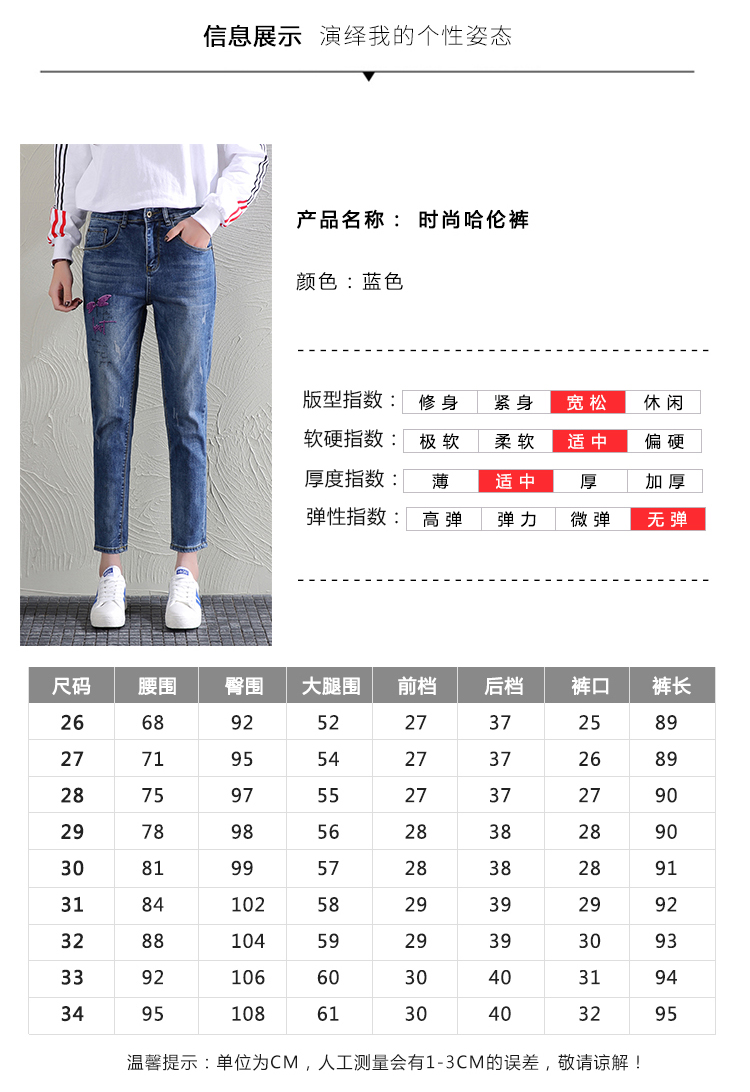 信息展示 演绎我的个性姿态

产品名称： 时尚哈伦裤

颜色：蓝色

版型指数： 修身 紧身 宽松 休闲

软硬指数： 极软 柔软 适中 偏硬

厚度指数： 薄 适中 厚 加厚

弹性指数： 高弹 弹力 微弹 无弹

| 尺码 | 腰围 | 臀围 | 大腿围 | 前档 | 后档 | 裤口 | 裤长 |
|---|---|---|---|---|---|---|---|
| 26 | 68 | 92 | 52 | 27 | 37 | 25 | 89 |
| 27 | 71 | 95 | 54 | 27 | 37 | 26 | 89 |
| 28 | 75 | 97 | 55 | 27 | 37 | 27 | 90 |
| 29 | 78 | 98 | 56 | 28 | 38 | 28 | 90 |
| 30 | 81 | 99 | 57 | 28 | 38 | 28 | 91 |
| 31 | 84 | 102 | 58 | 29 | 39 | 29 | 92 |
| 32 | 88 | 104 | 59 | 29 | 39 | 30 | 93 |
| 33 | 92 | 106 | 60 | 30 | 40 | 31 | 94 |
| 34 | 95 | 108 | 61 | 30 | 40 | 32 | 95 |

温馨提示：单位为CM，人工测量会有1-3CM的误差，敬请谅解！